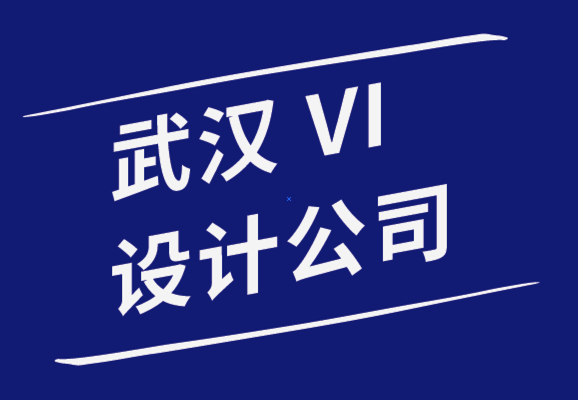 武汉 VI
设计公司